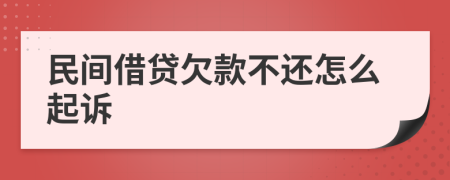 民间借贷欠款不还怎么起诉